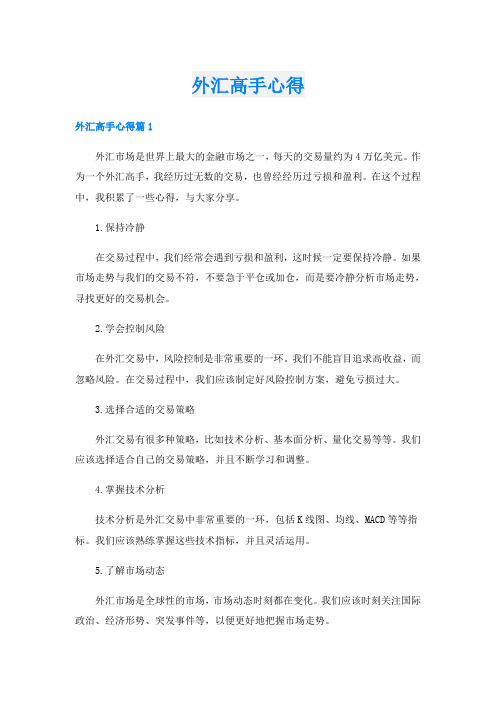 外汇高手心得

外汇高手心得篇1

外汇市场是世界上最大的金融市场之一，每天的交易量约为4万亿美元。作为一个外汇高手，我经历过无数的交易，也曾经经历过亏损和盈利。在这个过程中，我积累了一些心得，与大家分享。

1.保持冷静

在交易过程中，我们经常会遇到亏损和盈利，这时候一定要保持冷静。如果市场走势与我们的交易不符，不要急于平仓或加仓，而是要冷静分析市场走势，寻找更好的交易机会。

2.学会控制风险

在外汇交易中，风险控制是非常重要的一环。我们不能盲目追求高收益，而忽略风险。在交易过程中，我们应该制定好风险控制方案，避免亏损过大。

3.选择合适的交易策略

外汇交易有很多种策略，比如技术分析、基本面分析、量化交易等等。我们应该选择适合自己的交易策略，并且不断学习和调整。

4.掌握技术分析

技术分析是外汇交易中非常重要的一环，包括K线图、均线、MACD等等指标。我们应该熟练掌握这些技术指标，并且灵活运用。

5.了解市场动态

外汇市场是全球性的市场，市场动态时刻都在变化。我们应该时刻关注国际政治、经济形势、突发事件等，以便更好地把握市场走势。